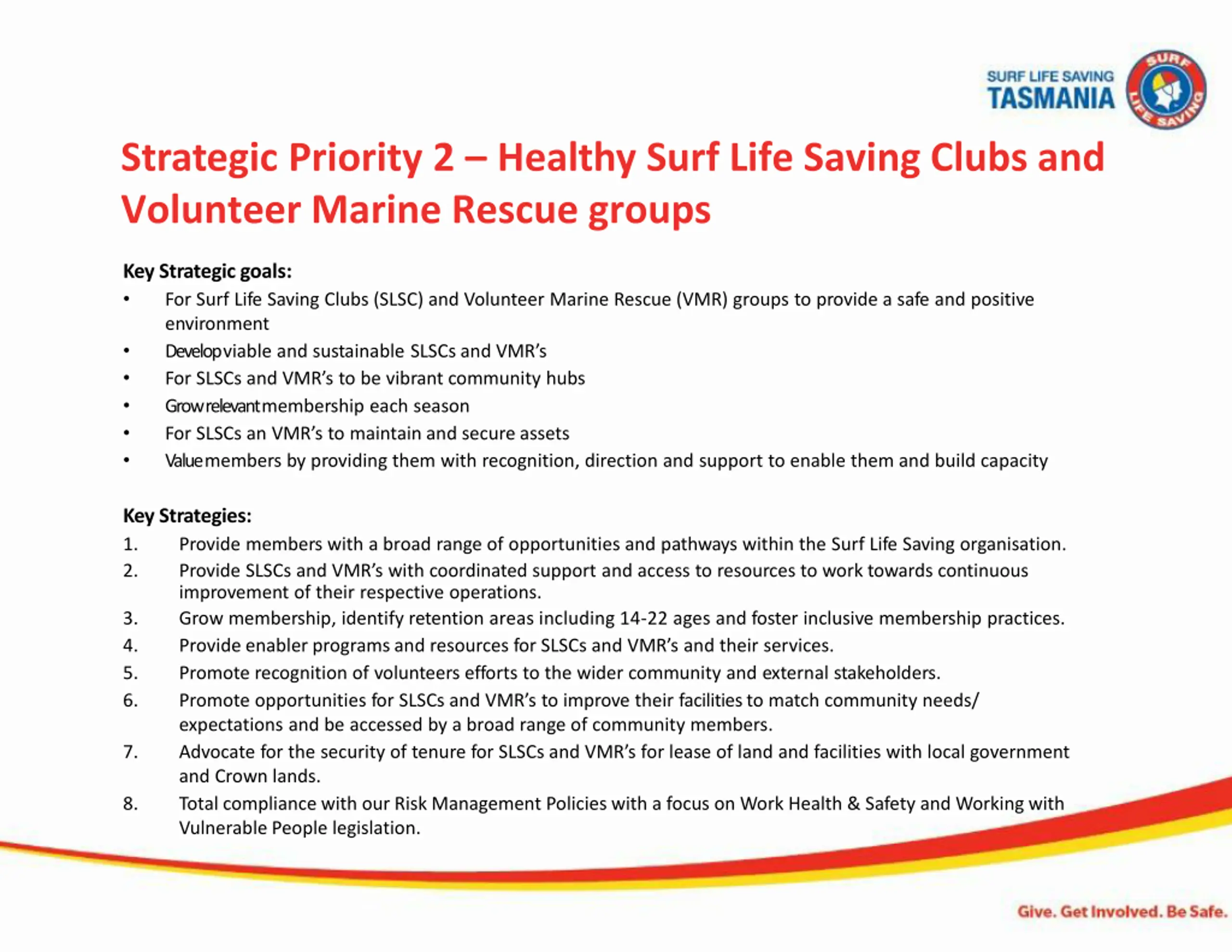 SURF LIFE SAVING
TASMANIA

SURF LIFE SAVING

Strategic Priority 2 – Healthy Surf Life Saving Clubs and Volunteer Marine Rescue groups

Key Strategic goals:
• For Surf Life Saving Clubs (SLSC) and Volunteer Marine Rescue (VMR) groups to provide a safe and positive environment
• Develop viable and sustainable SLSCs and VMR's
• For SLSCs and VMR's to be vibrant community hubs
• Grow relevant membership each season
• For SLSCs an VMR's to maintain and secure assets
• Value members by providing them with recognition, direction and support to enable them and build capacity

Key Strategies:
1. Provide members with a broad range of opportunities and pathways within the Surf Life Saving organisation.
2. Provide SLSCs and VMR's with coordinated support and access to resources to work towards continuous improvement of their respective operations.
3. Grow membership, identify retention areas including 14-22 ages and foster inclusive membership practices.
4. Provide enabler programs and resources for SLSCs and VMR's and their services.
5. Promote recognition of volunteers efforts to the wider community and external stakeholders.
6. Promote opportunities for SLSCs and VMR's to improve their facilities to match community needs/ expectations and be accessed by a broad range of community members.
7. Advocate for the security of tenure for SLSCs and VMR's for lease of land and facilities with local government and Crown lands.
8. Total compliance with our Risk Management Policies with a focus on Work Health & Safety and Working with Vulnerable People legislation.

Give. Get Involved. Be Safe.